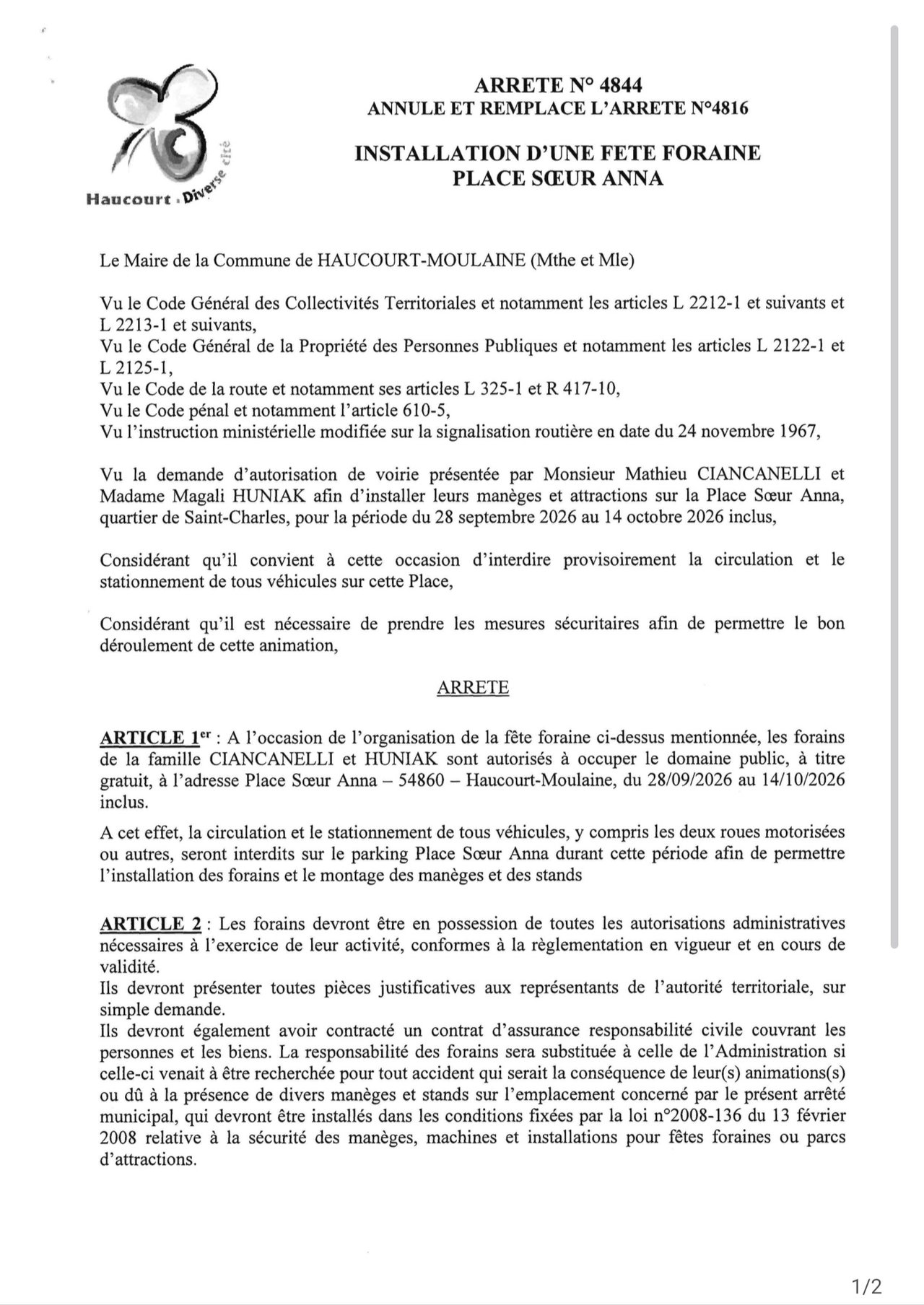 Haucourt . Diverse cité

ARRETE N° 4844
ANNULE ET REMPLACE L'ARRETE N°4816

INSTALLATION D'UNE FETE FORAINE
PLACE SŒUR ANNA

Le Maire de la Commune de HAUCOURT-MOULAINE (Mthe et Mle)

Vu le Code Général des Collectivités Territoriales et notamment les articles L 2212-1 et suivants et L 2213-1 et suivants,
Vu le Code Général de la Propriété des Personnes Publiques et notamment les articles L 2122-1 et L 2125-1,
Vu le Code de la route et notamment ses articles L 325-1 et R 417-10,
Vu le Code pénal et notamment l'article 610-5,
Vu l'instruction ministérielle modifiée sur la signalisation routière en date du 24 novembre 1967,

Vu la demande d'autorisation de voirie présentée par Monsieur Mathieu CIANCANELLI et Madame Magali HUNIAK afin d'installer leurs manèges et attractions sur la Place Sœur Anna, quartier de Saint-Charles, pour la période du 28 septembre 2026 au 14 octobre 2026 inclus,

Considérant qu'il convient à cette occasion d'interdire provisoirement la circulation et le stationnement de tous véhicules sur cette Place,

Considérant qu'il est nécessaire de prendre les mesures sécuritaires afin de permettre le bon déroulement de cette animation,

ARRETE

ARTICLE 1$^{er}$ : A l'occasion de l'organisation de la fête foraine ci-dessus mentionnée, les forains de la famille CIANCANELLI et HUNIAK sont autorisés à occuper le domaine public, à titre gratuit, à l'adresse Place Sœur Anna – 54860 – Haucourt-Moulaine, du 28/09/2026 au 14/10/2026 inclus.

A cet effet, la circulation et le stationnement de tous véhicules, y compris les deux roues motorisées ou autres, seront interdits sur le parking Place Sœur Anna durant cette période afin de permettre l'installation des forains et le montage des manèges et des stands

ARTICLE 2 : Les forains devront être en possession de toutes les autorisations administratives nécessaires à l'exercice de leur activité, conformes à la règlementation en vigueur et en cours de validité.
Ils devront présenter toutes pièces justificatives aux représentants de l'autorité territoriale, sur simple demande.
Ils devront également avoir contracté un contrat d'assurance responsabilité civile couvrant les personnes et les biens. La responsabilité des forains sera substituée à celle de l'Administration si celle-ci venait à être recherchée pour tout accident qui serait la conséquence de leur(s) animations(s) ou dû à la présence de divers manèges et stands sur l'emplacement concerné par le présent arrêté municipal, qui devront être installés dans les conditions fixées par la loi n°2008-136 du 13 février 2008 relative à la sécurité des manèges, machines et installations pour fêtes foraines ou parcs d'attractions.

1/2